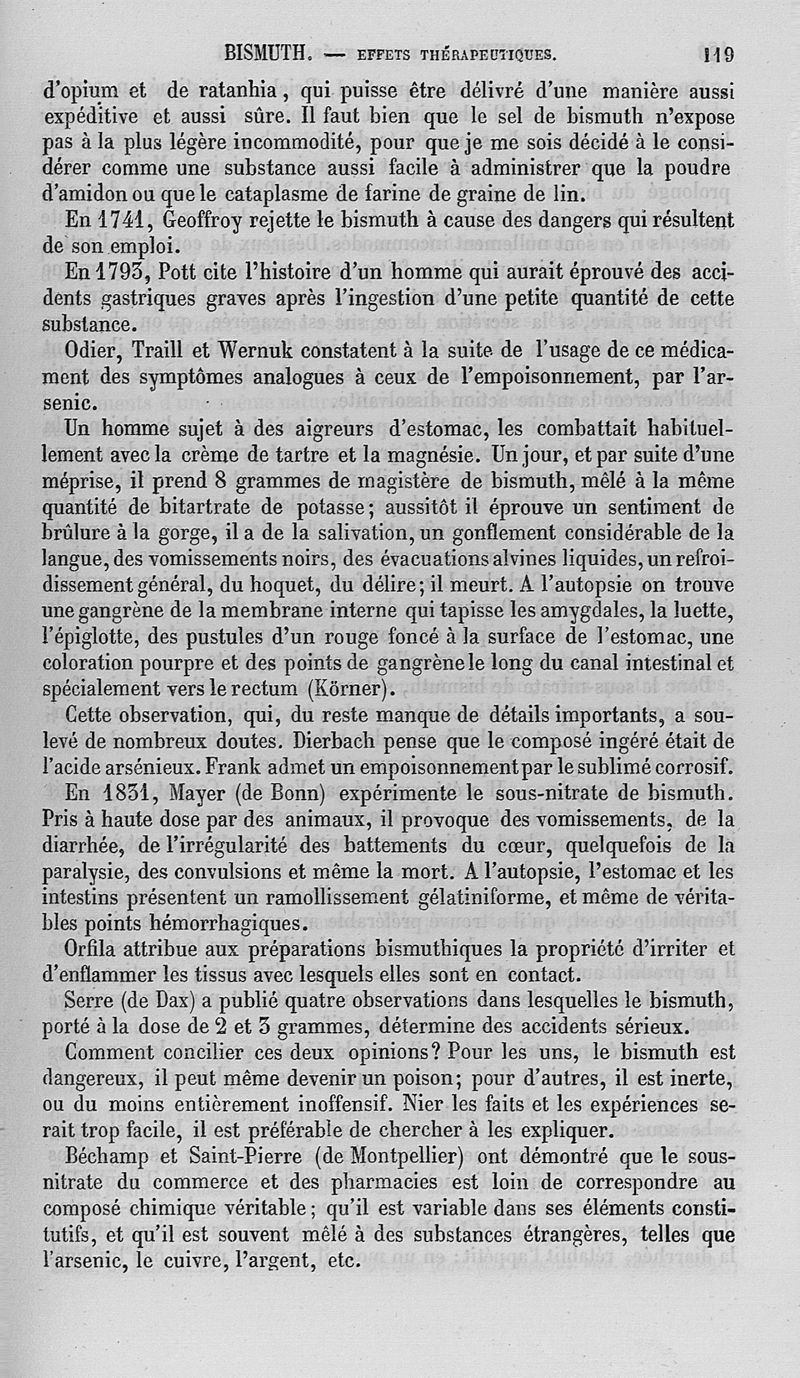 BISMUTH. — EFFETS THÉRAPEUTIQUES. 119

d'opium et de ratanhia, qui puisse être délivré d'une manière aussi expéditive et aussi sûre. Il faut bien que le sel de bismuth n'expose pas à la plus légère incommodité, pour que je me sois décidé à le considérer comme une substance aussi facile à administrer que la poudre d'amidon ou que le cataplasme de farine de graine de lin.

En 1741, Geoffroy rejette le bismuth à cause des dangers qui résultent de son emploi.

En 1793, Pott cite l'histoire d'un homme qui aurait éprouvé des accidents gastriques graves après l'ingestion d'une petite quantité de cette substance.

Odier, Traill et Wernuk constatent à la suite de l'usage de ce médicament des symptômes analogues à ceux de l'empoisonnement, par l'arsenic.

Un homme sujet à des aigreurs d'estomac, les combattait habituellement avec la crème de tartre et la magnésie. Un jour, et par suite d'une méprise, il prend 8 grammes de magistère de bismuth, mêlé à la même quantité de bitartrate de potasse; aussitôt il éprouve un sentiment de brûlure à la gorge, il a de la salivation, un gonflement considérable de la langue, des vomissements noirs, des évacuations alvines liquides, un refroidissement général, du hoquet, du délire; il meurt. A l'autopsie on trouve une gangrène de la membrane interne qui tapisse les amygdales, la luette, l'épiglotte, des pustules d'un rouge foncé à la surface de l'estomac, une coloration pourpre et des points de gangrène le long du canal intestinal et spécialement vers le rectum (Körner).

Cette observation, qui, du reste manque de détails importants, a soulevé de nombreux doutes. Dierbach pense que le composé ingéré était de l'acide arsénieux. Frank admet un empoisonnement par le sublimé corrosif.

En 1831, Mayer (de Bonn) expérimente le sous-nitrate de bismuth. Pris à haute dose par des animaux, il provoque des vomissements, de la diarrhée, de l'irrégularité des battements du cœur, quelquefois de la paralysie, des convulsions et même la mort. A l'autopsie, l'estomac et les intestins présentent un ramollissement gélatiniforme, et même de véritables points hémorrhagiques.

Orfila attribue aux préparations bismuthiques la propriété d'irriter et d'enflammer les tissus avec lesquels elles sont en contact.

Serre (de Dax) a publié quatre observations dans lesquelles le bismuth, porté à la dose de 2 et 3 grammes, détermine des accidents sérieux.

Comment concilier ces deux opinions? Pour les uns, le bismuth est dangereux, il peut même devenir un poison; pour d'autres, il est inerte, ou du moins entièrement inoffensif. Nier les faits et les expériences serait trop facile, il est préférable de chercher à les expliquer.

Béchamp et Saint-Pierre (de Montpellier) ont démontré que le sous-nitrate du commerce et des pharmacies est loin de correspondre au composé chimique véritable; qu'il est variable dans ses éléments constitutifs, et qu'il est souvent mêlé à des substances étrangères, telles que l'arsenic, le cuivre, l'argent, etc.